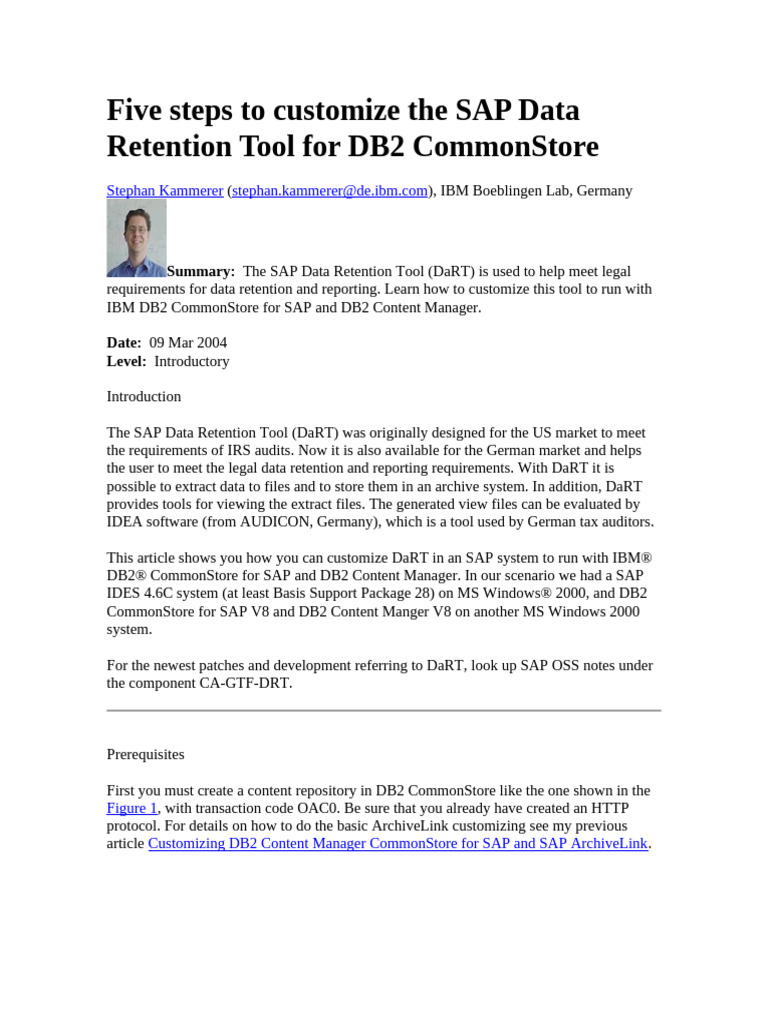 Five steps to customize the SAP Data Retention Tool for DB2 CommonStore

Stephan Kammerer (stephan.kammerer@de.ibm.com), IBM Boeblingen Lab, Germany

Summary: The SAP Data Retention Tool (DaRT) is used to help meet legal requirements for data retention and reporting. Learn how to customize this tool to run with IBM DB2 CommonStore for SAP and DB2 Content Manager.

Date: 09 Mar 2004
Level: Introductory

Introduction

The SAP Data Retention Tool (DaRT) was originally designed for the US market to meet the requirements of IRS audits. Now it is also available for the German market and helps the user to meet the legal data retention and reporting requirements. With DaRT it is possible to extract data to files and to store them in an archive system. In addition, DaRT provides tools for viewing the extract files. The generated view files can be evaluated by IDEA software (from AUDICON, Germany), which is a tool used by German tax auditors.

This article shows you how you can customize DaRT in an SAP system to run with IBM® DB2® CommonStore for SAP and DB2 Content Manager. In our scenario we had a SAP IDES 4.6C system (at least Basis Support Package 28) on MS Windows® 2000, and DB2 CommonStore for SAP V8 and DB2 Content Manger V8 on another MS Windows 2000 system.

For the newest patches and development referring to DaRT, look up SAP OSS notes under the component CA-GTF-DRT.

Prerequisites

First you must create a content repository in DB2 CommonStore like the one shown in the Figure 1, with transaction code OAC0. Be sure that you already have created an HTTP protocol. For details on how to do the basic ArchiveLink customizing see my previous article Customizing DB2 Content Manager CommonStore for SAP and SAP ArchiveLink.